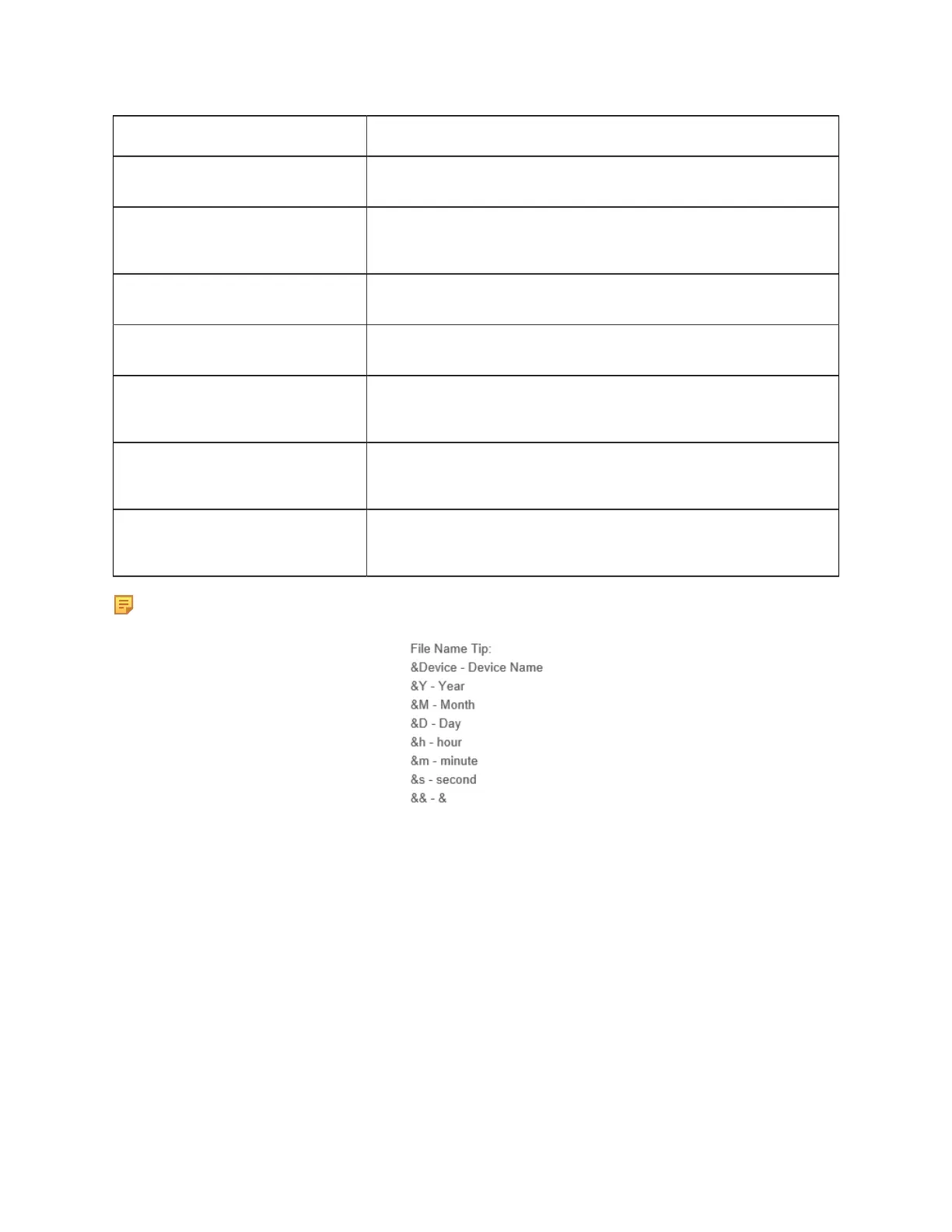 File Name Tip:
&Device - Device Name
&Y - Year
&M - Month
&D - Day
&h - hour
&m - minute
&s - second
&& - &